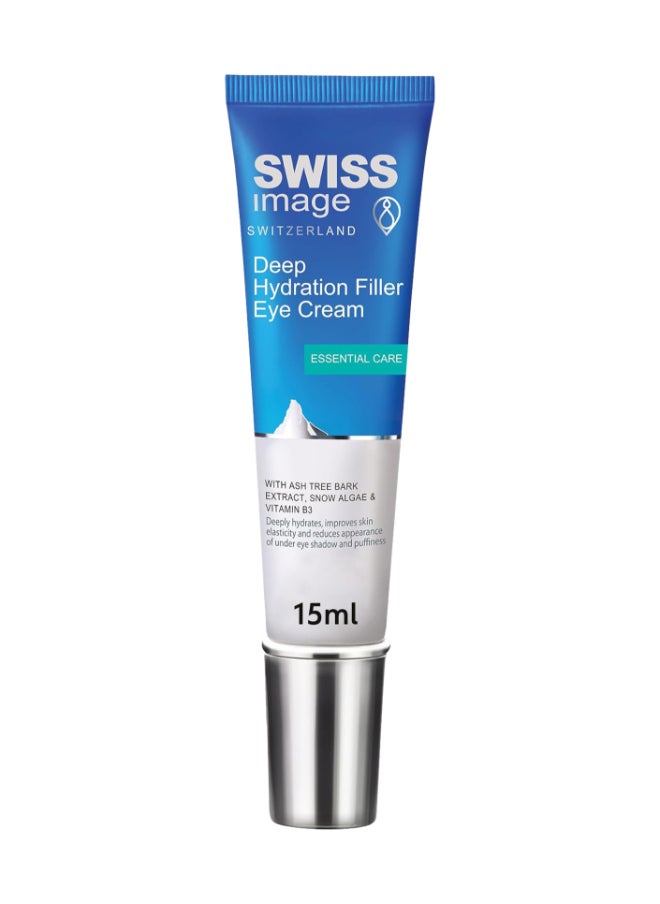 SWISS
image
SWITZERLAND

Deep Hydration Filler Eye Cream

ESSENTIAL CARE

WITH ASH TREE BARK EXTRACT, SNOW ALGAE & VITAMIN B3
Deeply hydrates, improves skin elasticity and reduces appearance of under eye shadow and puffiness.

15ml